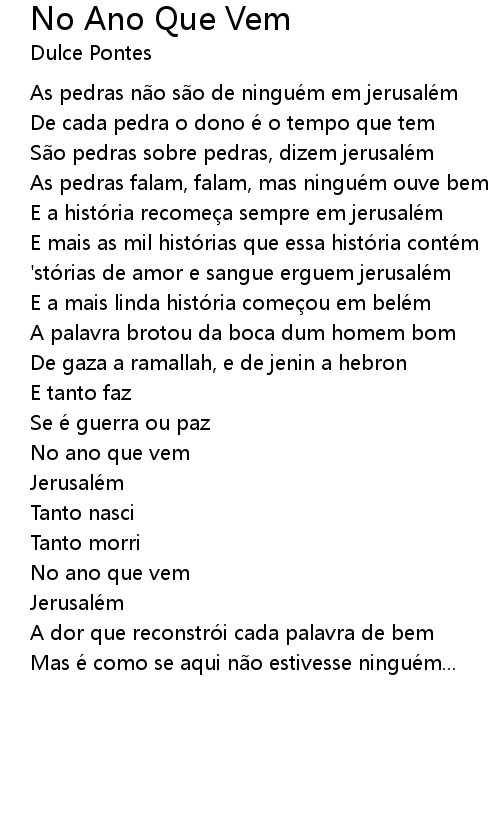 No Ano Que Vem
Dulce Pontes

As pedras não são de ninguém em jerusalém
De cada pedra o dono é o tempo que tem
São pedras sobre pedras, dizem jerusalém
As pedras falam, falam, mas ninguém ouve bem
E a história recomeça sempre em jerusalém
E mais as mil histórias que essa história contém
'stórias de amor e sangue erguem jerusalém
E a mais linda história começou em belém
A palavra brotou da boca dum homem bom
De gaza a ramallah, e de jenin a hebron
E tanto faz
Se é guerra ou paz
No ano que vem
Jerusalém
Tanto nasci
Tanto morri
No ano que vem
Jerusalém
A dor que reconstrói cada palavra de bem
Mas é como se aqui não estivesse ninguém...